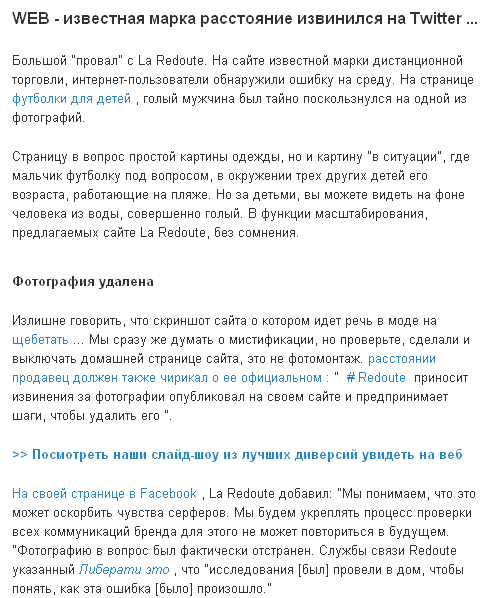 WEB - известная марка расстояние извинился на Twitter ...

Большой "провал" с La Redoute. На сайте известной марки дистанционной торговли, интернет-пользователи обнаружили ошибку на среду. На странице футболки для детей , голый мужчина был тайно поскользнулся на одной из фотографий.

Страницу в вопрос простой картины одежды, но и картину "в ситуации", где мальчик футболку под вопросом, в окружении трех других детей его возраста, работающие на пляже. Но за детьми, вы можете видеть на фоне человека из воды, совершенно голый. В функции масштабирования, предлагаемых сайте La Redoute, без сомнения.

Фотография удалена

Излишне говорить, что скриншот сайта о котором идет речь в моде на щебетать ... Мы сразу же думать о мистификации, но проверьте, сделали и выключать домашней странице сайта, это не фотомонтаж. расстоянии продавец должен также чирикал о ее официальном : " #Redoute приносит извинения за фотографии опубликовал на своем сайте и предпринимает шаги, чтобы удалить его ".

>> Посмотреть наши слайд-шоу из лучших диверсий увидеть на веб

На своей странице в Facebook , La Redoute добавил: "Мы понимаем, что это может оскорбить чувства серферов. Мы будем укреплять процесс проверки всех коммуникаций бренда для этого не может повториться в будущем. "Фотографию в вопрос был фактически отстранен. Службы связи Redoute указанный Либерати это , что "исследования [был] провели в дом, чтобы понять, как эта ошибка [было] произошло."